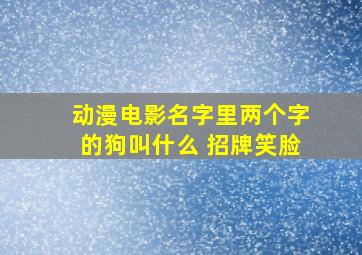 动漫电影名字里两个字的狗叫什么 招牌笑脸